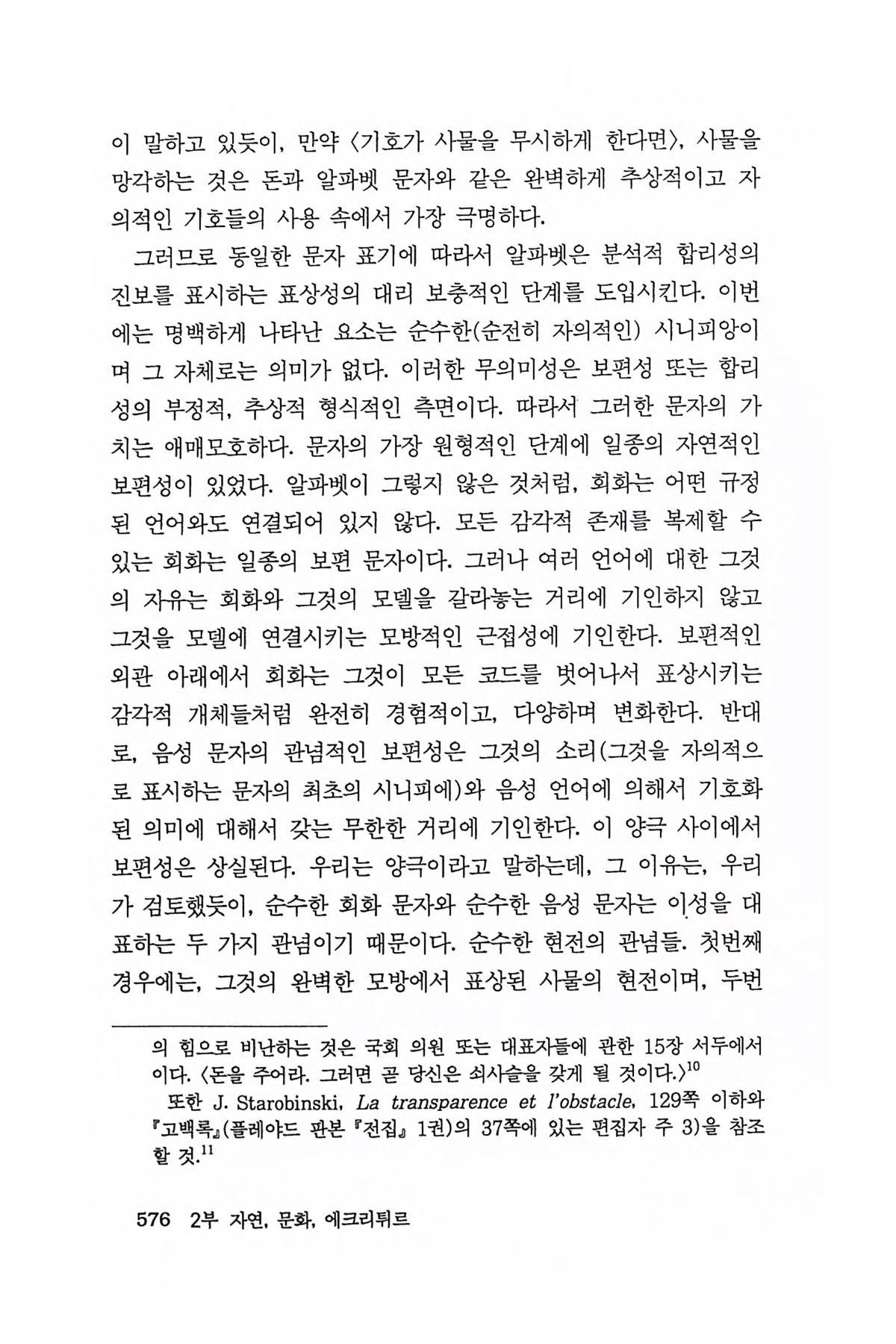 이 말하고 있듯이, 만약 〈기호가 사물을 무시하게 한다면〉, 사물을 망각하는 것은 돈과 알파벳 문자와 같은 완벽하게 추상적이고 자의적인 기호들의 사용 속에서 가장 극명하다.

그러므로 동일한 문자 표기에 따라서 알파벳은 분석적 합리성의 진보를 표시하는 표상성의 대리 보충적인 단계를 도입시킨다. 이번에는 명백하게 나타난 요소는 순수한(순전히 자의적인) 시니피앙이며 그 자체로는 의미가 없다. 이러한 무의미성은 보편성 또는 합리성의 부정적, 추상적 형식적인 측면이다. 따라서 그러한 문자의 가치는 애매모호하다. 문자의 가장 원형적인 단계에 일종의 자연적인 보편성이 있었다. 알파벳이 그렇지 않은 것처럼, 회화는 어떤 규정된 언어와도 연결되어 있지 않다. 모든 감각적 존재를 복제할 수 있는 회화는 일종의 보편 문자이다. 그러나 여러 언어에 대한 그것의 자유는 회화와 그것의 모델을 갈라놓는 거리에 기인하지 않고 그것을 모델에 연결시키는 모방적인 근접성에 기인한다. 보편적인 외관 아래에서 회화는 그것이 모든 코드를 벗어나서 표상시키는 감각적 개체들처럼 완전히 경험적이고, 다양하며 변화한다. 반대로, 음성 문자의 관념적인 보편성은 그것의 소리(그것을 자의적으로 표시하는 문자의 최초의 시니피에)와 음성 언어에 의해서 기호화된 의미에 대해서 갖는 무한한 거리에 기인한다. 이 양극 사이에서 보편성은 상실된다. 우리는 양극이라고 말하는데, 그 이유는, 우리가 검토했듯이, 순수한 회화 문자와 순수한 음성 문자는 이성을 대표하는 두 가지 관념이기 때문이다. 순수한 현전의 관념들. 첫번째 경우에는, 그것의 완벽한 모방에서 표상된 사물의 현전이며, 두번

의 힘으로 비난하는 것은 국회 의원 또는 대표자들에 관한 15장 서두에서이다. 〈돈을 주어라. 그러면 곧 당신은 쇠사슬을 갖게 될 것이다.〉$^{10}$

또한 J. Starobinski, La transparence et l'obstacle, 129쪽 이하와 『고백록』(플레야드 판본 『전집』 1권)의 37쪽에 있는 편집자 주 3)을 참조할 것.$^{11}$

576 2부 자연, 문화, 에크리튀르